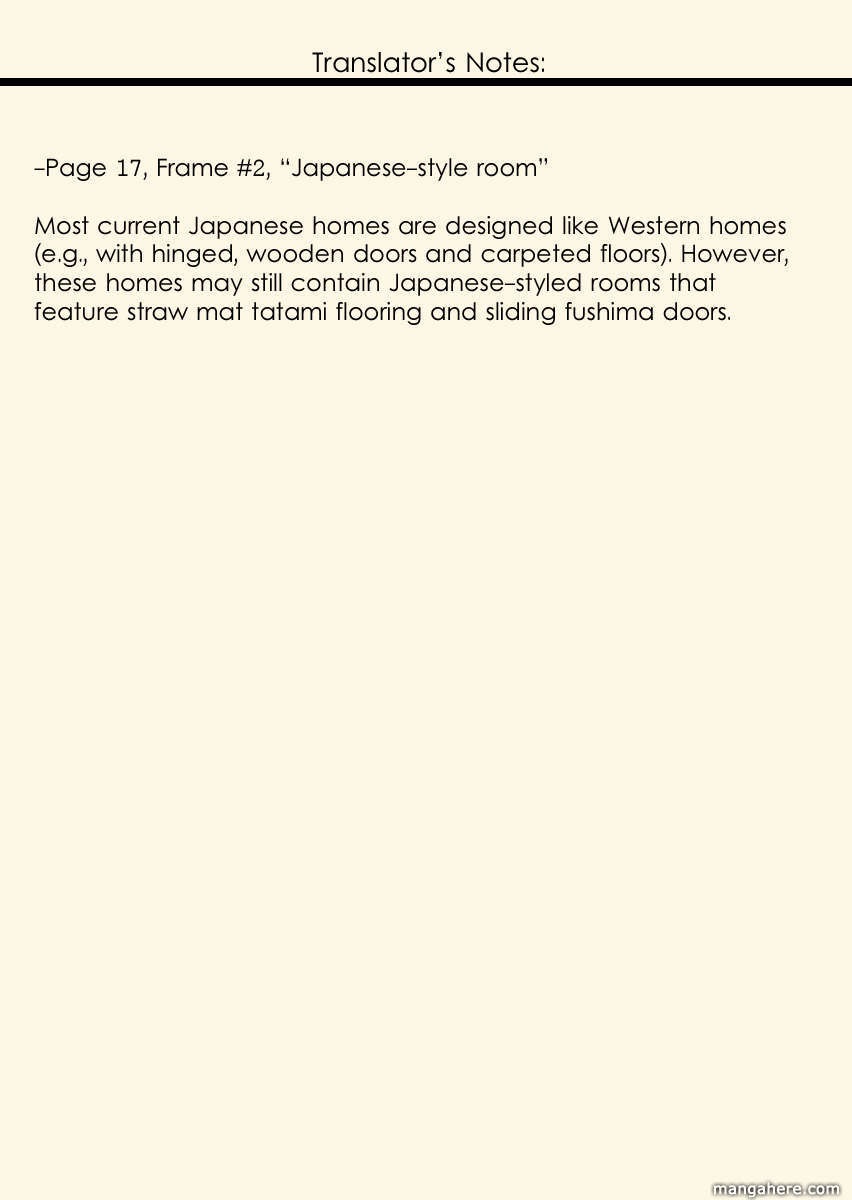 Translator's Notes:

-Page 17, Frame #2, "Japanese-style room"

Most current Japanese homes are designed like Western homes (e.g., with hinged, wooden doors and carpeted floors). However, these homes may still contain Japanese-styled rooms that feature straw mat tatami flooring and sliding fushima doors.

mangahere.com